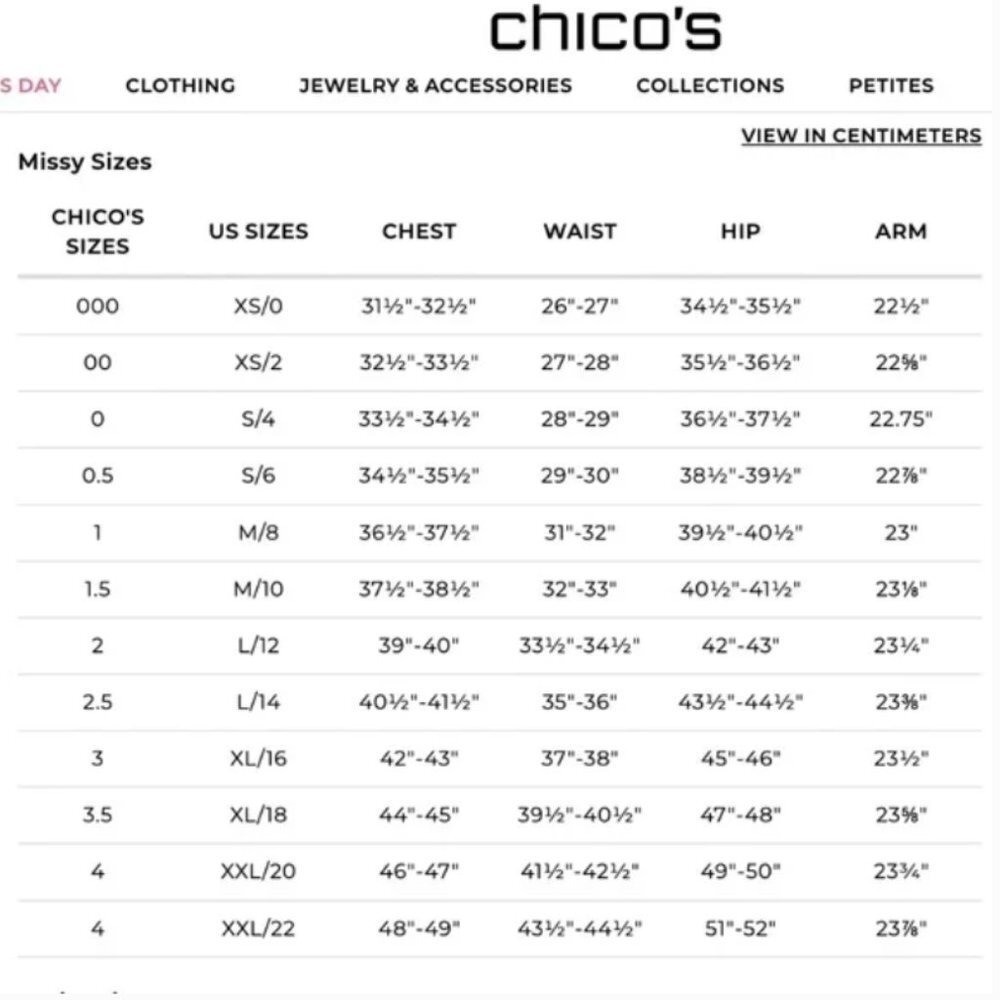 chico's

S DAY CLOTHING JEWELRY & ACCESSORIES COLLECTIONS PETITES

VIEW IN CENTIMETERS

Missy Sizes

| CHICO'S SIZES | US SIZES | CHEST | WAIST | HIP | ARM |
|---|---|---|---|---|---|
| 000 | XS/0 | 31½"-32½" | 26"-27" | 34½"-35½" | 22½" |
| 00 | XS/2 | 32½"-33½" | 27"-28" | 35½"-36½" | 22⅝" |
| 0 | S/4 | 33½"-34½" | 28"-29" | 36½"-37½" | 22.75" |
| 0.5 | S/6 | 34½"-35½" | 29"-30" | 38½"-39½" | 22⅞" |
| 1 | M/8 | 36½"-37½" | 31"-32" | 39½"-40½" | 23" |
| 1.5 | M/10 | 37½"-38½" | 32"-33" | 40½"-41½" | 23⅛" |
| 2 | L/12 | 39"-40" | 33½"-34½" | 42"-43" | 23¼" |
| 2.5 | L/14 | 40½"-41½" | 35"-36" | 43½"-44½" | 23⅜" |
| 3 | XL/16 | 42"-43" | 37"-38" | 45"-46" | 23½" |
| 3.5 | XL/18 | 44"-45" | 39½"-40½" | 47"-48" | 23⅝" |
| 4 | XXL/20 | 46"-47" | 41½"-42½" | 49"-50" | 23¾" |
| 4 | XXL/22 | 48"-49" | 43½"-44½" | 51"-52" | 23⅞" |